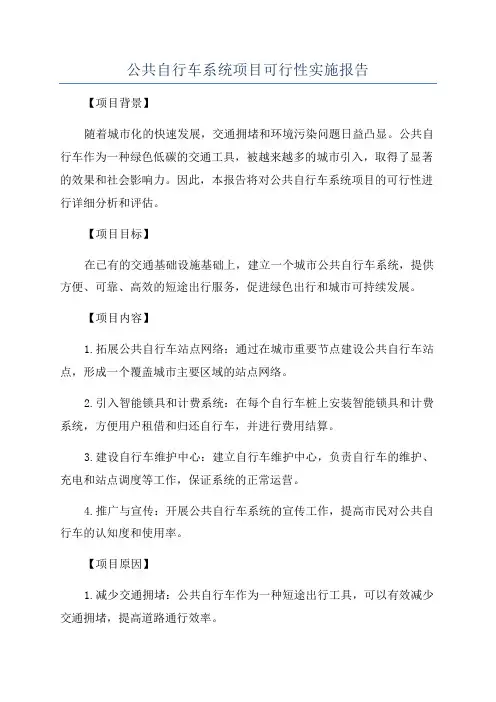 公共自行车系统项目可行性实施报告

【项目背景】

随着城市化的快速发展，交通拥堵和环境污染问题日益凸显。公共自行车作为一种绿色低碳的交通工具，被越来越多的城市引入，取得了显著的效果和社会影响力。因此，本报告将对公共自行车系统项目的可行性进行详细分析和评估。

【项目目标】

在已有的交通基础设施基础上，建立一个城市公共自行车系统，提供方便、可靠、高效的短途出行服务，促进绿色出行和城市可持续发展。

【项目内容】

1.拓展公共自行车站点网络：通过在城市重要节点建设公共自行车站点，形成一个覆盖城市主要区域的站点网络。

2.引入智能锁具和计费系统：在每个自行车桩上安装智能锁具和计费系统，方便用户租借和归还自行车，并进行费用结算。

3.建设自行车维护中心：建立自行车维护中心，负责自行车的维护、充电和站点调度等工作，保证系统的正常运营。

4.推广与宣传：开展公共自行车系统的宣传工作，提高市民对公共自行车的认知度和使用率。

【项目原因】

1.减少交通拥堵：公共自行车作为一种短途出行工具，可以有效减少交通拥堵，提高道路通行效率。